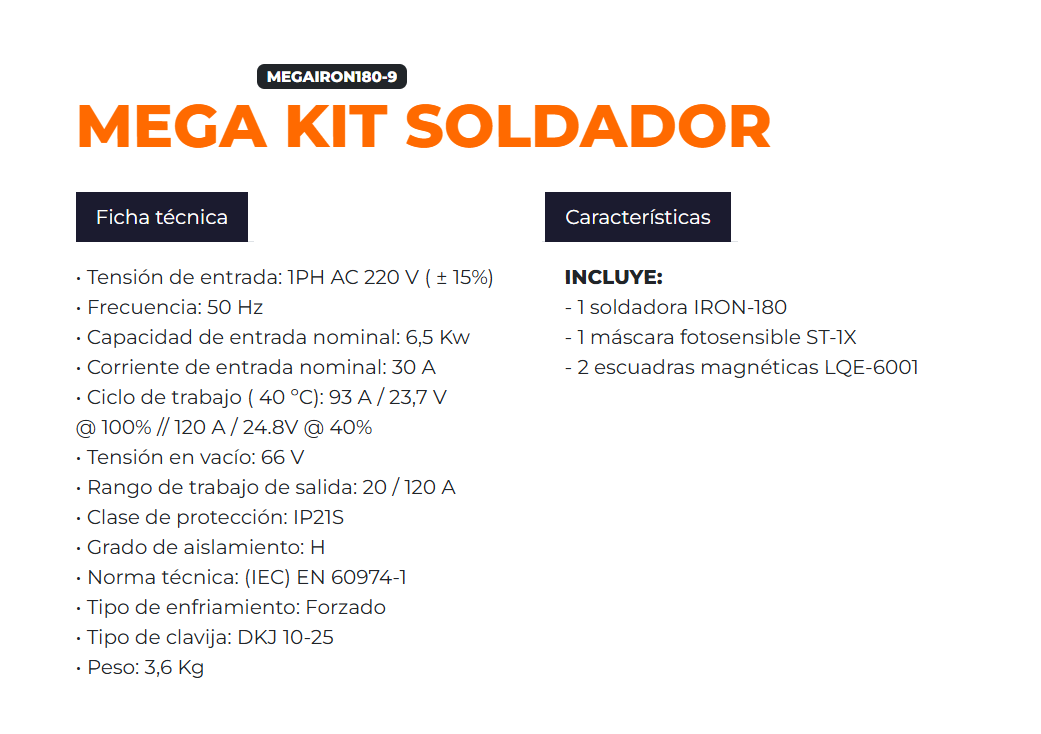 MEGAIRON180-9

MEGA KIT SOLDADOR

Ficha técnica

• Tensión de entrada: 1PH AC 220 V ( ± 15%)
• Frecuencia: 50 Hz
• Capacidad de entrada nominal: 6,5 Kw
• Corriente de entrada nominal: 30 A
• Ciclo de trabajo ( 40 °C): 93 A / 23,7 V @ 100% // 120 A / 24.8V @ 40%
• Tensión en vacío: 66 V
• Rango de trabajo de salida: 20 / 120 A
• Clase de protección: IP21S
• Grado de aislamiento: H
• Norma técnica: (IEC) EN 60974-1
• Tipo de enfriamiento: Forzado
• Tipo de clavija: DKJ 10-25
• Peso: 3,6 Kg

Características

INCLUYE:
- 1 soldadora IRON-180
- 1 máscara fotosensible ST-1X
- 2 escuadras magnéticas LQE-6001